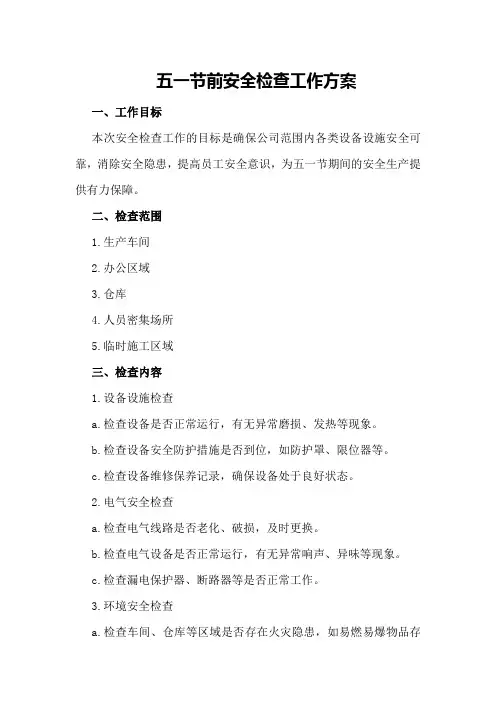 五一节前安全检查工作方案

一、工作目标

本次安全检查工作的目标是确保公司范围内各类设备设施安全可靠，消除安全隐患，提高员工安全意识，为五一节期间的安全生产提供有力保障。

二、检查范围

1.生产车间

2.办公区域

3.仓库

4.人员密集场所

5.临时施工区域

三、检查内容

1.设备设施检查

a.检查设备是否正常运行，有无异常磨损、发热等现象。

b.检查设备安全防护措施是否到位，如防护罩、限位器等。

c.检查设备维修保养记录，确保设备处于良好状态。

2.电气安全检查

a.检查电气线路是否老化、破损，及时更换。

b.检查电气设备是否正常运行，有无异常响声、异味等现象。

c.检查漏电保护器、断路器等是否正常工作。

3.环境安全检查

a.检查车间、仓库等区域是否存在火灾隐患，如易燃易爆物品存